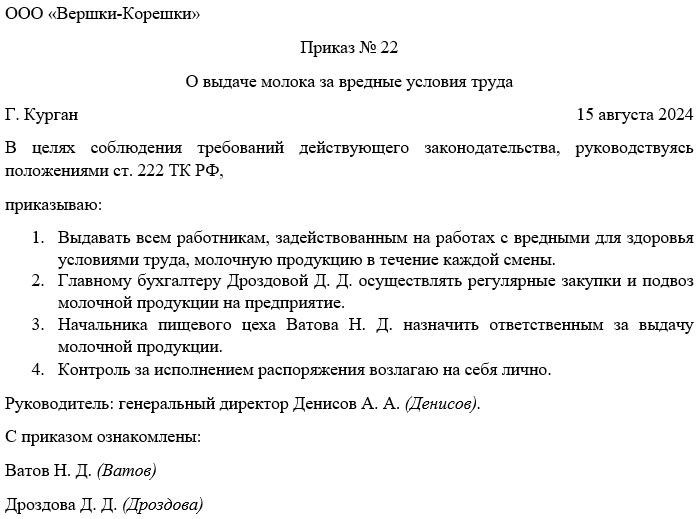 ООО «Вершки-Корешки»

Приказ № 22

О выдаче молока за вредные условия труда

Г. Курган

15 августа 2024

В целях соблюдения требований действующего законодательства, руководствуясь положениями ст. 222 ТК РФ,

приказываю:

1. Выдавать всем работникам, задействованным на работах с вредными для здоровья условиями труда, молочную продукцию в течение каждой смены.
2. Главному бухгалтеру Дроздовой Д. Д. осуществлять регулярные закупки и подвоз молочной продукции на предприятие.
3. Начальника пищевого цеха Ватова Н. Д. назначить ответственным за выдачу молочной продукции.
4. Контроль за исполнением распоряжения возлагаю на себя лично.

Руководитель: генеральный директор Денисов А. А. (Денисов).

С приказом ознакомлены:

Ватов Н. Д. (Ватов)

Дроздова Д. Д. (Дроздова)